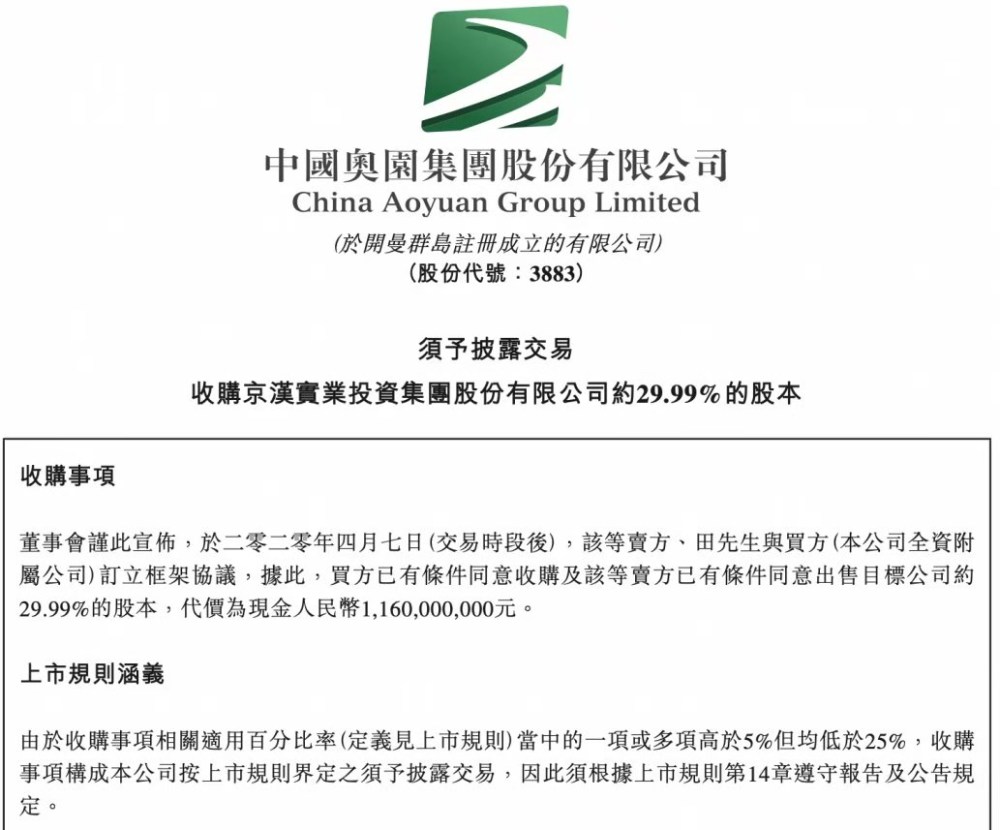 中國奧園集團股份有限公司
China Aoyuan Group Limited
(於開曼群島註冊成立的有限公司)
(股份代號：3883)

須予披露交易
收購京漢實業投資集團股份有限公司約29.99%的股本

收購事項

董事會謹此宣佈，於二零二零年四月七日(交易時段後)，該等賣方、田先生與買方(本公司全資附屬公司)訂立框架協議，據此，買方已有條件同意收購及該等賣方已有條件同意出售目標公司約29.99%的股本，代價為現金人民幣1,160,000,000元。

上市規則涵義

由於收購事項相關適用百分比率(定義見上市規則)當中的一項或多項高於5%但均低於25%，收購事項構成本公司按上市規則界定之須予披露交易，因此須根據上市規則第14章遵守報告及公告規定。